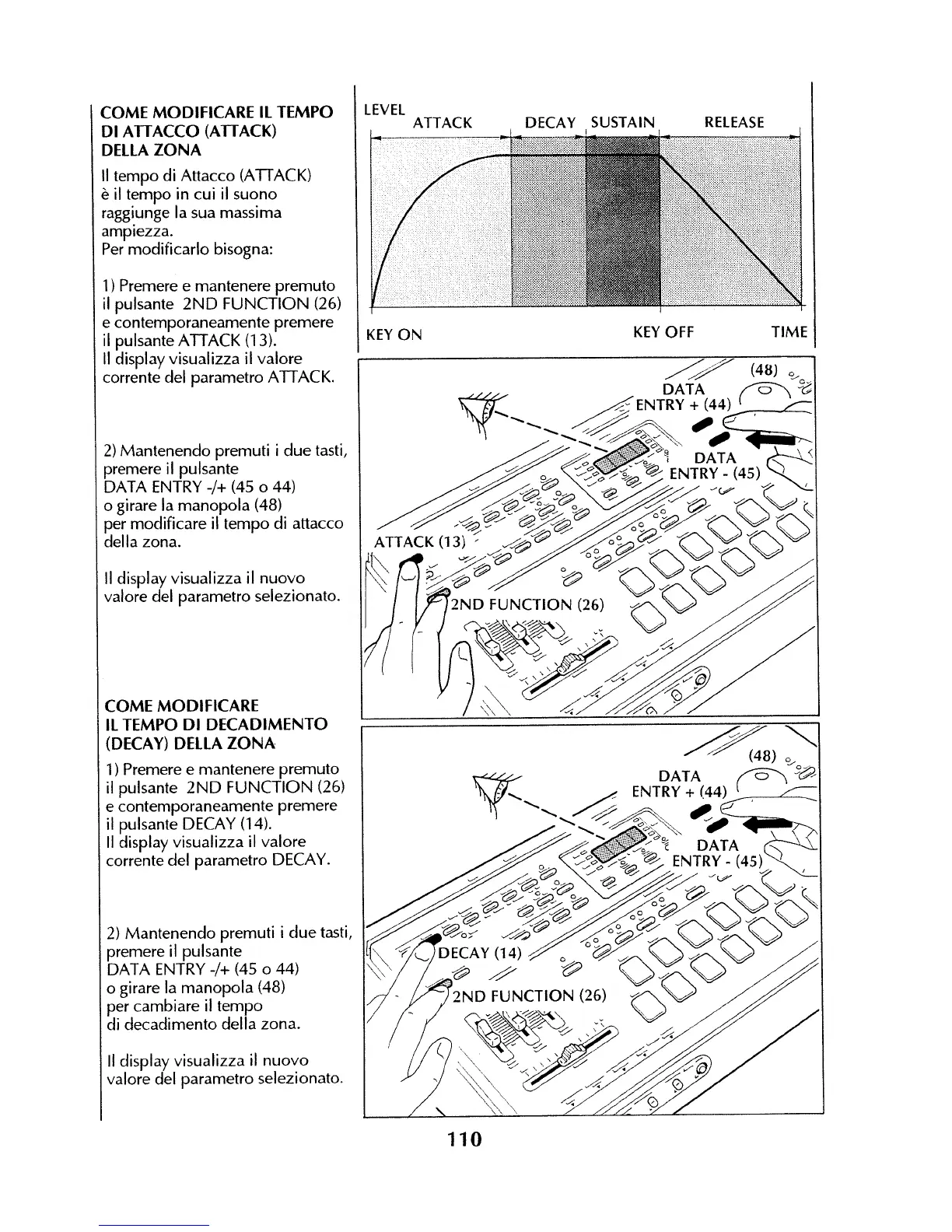 COME MODIFICARE IL TEMPO DI ATTACCO (ATTACK) DELLA ZONA

Il tempo di Attacco (ATTACK) è il tempo in cui il suono raggiunge la sua massima ampiezza.
Per modificarlo bisogna:

1) Premere e mantenere premuto il pulsante 2ND FUNCTION (26) e contemporaneamente premere il pulsante ATTACK (13).
Il display visualizza il valore corrente del parametro ATTACK.

2) Mantenendo premuti i due tasti, premere il pulsante DATA ENTRY -/+ (45 o 44) o girare la manopola (48) per modificare il tempo di attacco della zona.

Il display visualizza il nuovo valore del parametro selezionato.

COME MODIFICARE IL TEMPO DI DECADIMENTO (DECAY) DELLA ZONA

1) Premere e mantenere premuto il pulsante 2ND FUNCTION (26) e contemporaneamente premere il pulsante DECAY (14).
Il display visualizza il valore corrente del parametro DECAY.

2) Mantenendo premuti i due tasti, premere il pulsante DATA ENTRY -/+ (45 o 44) o girare la manopola (48) per cambiare il tempo di decadimento della zona.

Il display visualizza il nuovo valore del parametro selezionato.

LEVEL
ATTACK DECAY SUSTAIN RELEASE
KEY ON KEY OFF TIME

(48)
DATA ENTRY + (44)
DATA ENTRY - (45)
ATTACK (13)
2ND FUNCTION (26)

(48)
DATA ENTRY + (44)
DATA ENTRY - (45)
DECAY (14)
2ND FUNCTION (26)

110